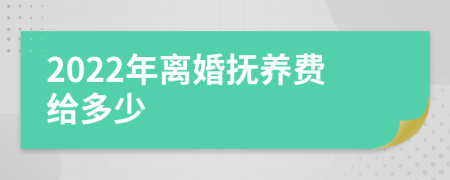 2022年离婚抚养费给多少